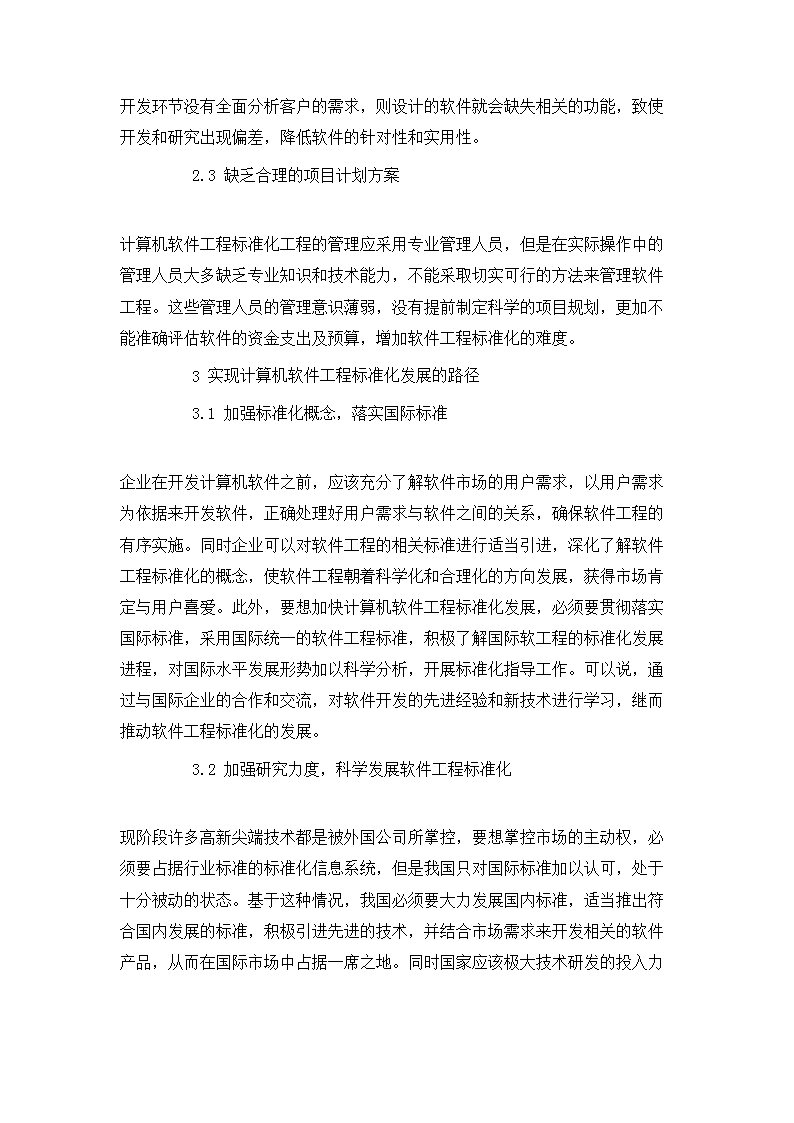 开发环节没有全面分析客户的需求，则设计的软件就会缺失相关的功能，致使开发和研究出现偏差，降低软件的针对性和实用性。

2.3 缺乏合理的项目计划方案

计算机软件工程标准化工程的管理应采用专业管理人员，但是在实际操作中的管理人员大多缺乏专业知识和技术能力，不能采取切实可行的方法来管理软件工程。这些管理人员的管理意识薄弱，没有提前制定科学的项目规划，更加不能准确评估软件的资金支出及预算，增加软件工程标准化的难度。

3 实现计算机软件工程标准化发展的路径

3.1 加强标准化概念，落实国际标准

企业在开发计算机软件之前，应该充分了解软件市场的用户需求，以用户需求为依据来开发软件，正确处理好用户需求与软件之间的关系，确保软件工程的有序实施。同时企业可以对软件工程的相关标准进行适当引进，深化了解软件工程标准化的概念，使软件工程朝着科学化和合理化的方向发展，获得市场肯定与用户喜爱。此外，要想加快计算机软件工程标准化发展，必须要贯彻落实国际标准，采用国际统一的软件工程标准，积极了解国际软工程的标准化发展进程，对国际水平发展形势加以科学分析，开展标准化指导工作。可以说，通过与国际企业的合作和交流，对软件开发的先进经验和新技术进行学习，继而推动软件工程标准化的发展。

3.2 加强研究力度，科学发展软件工程标准化

现阶段许多高新尖端技术都是被外国公司所掌控，要想掌控市场的主动权，必须要占据行业标准的标准化信息系统，但是我国只对国际标准加以认可，处于十分被动的状态。基于这种情况，我国必须要大力发展国内标准，适当推出符合国内发展的标准，积极引进先进的技术，并结合市场需求来开发相关的软件产品，从而在国际市场中占据一席之地。同时国家应该极大技术研发的投入力